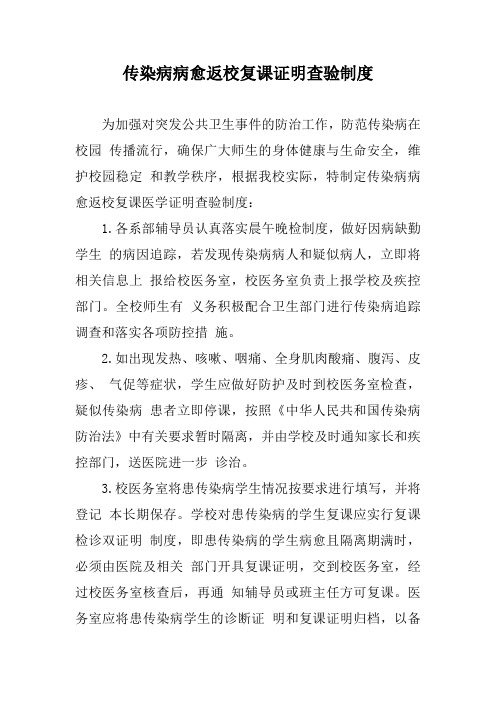 传染病病愈返校复课证明查验制度

为加强对突发公共卫生事件的防治工作，防范传染病在校园 传播流行，确保广大师生的身体健康与生命安全，维护校园稳定 和教学秩序，根据我校实际，特制定传染病病愈返校复课医学证明查验制度：

1. 各系部辅导员认真落实晨午晚检制度，做好因病缺勤学生 的病因追踪，若发现传染病病人和疑似病人，立即将相关信息上 报给校医务室，校医务室负责上报学校及疾控部门。全校师生有 义务积极配合卫生部门进行传染病追踪调查和落实各项防控措 施。

2. 如出现发热、咳嗽、咽痛、全身肌肉酸痛、腹泻、皮疹、 气促等症状，学生应做好防护及时到校医务室检查，疑似传染病 患者立即停课，按照《中华人民共和国传染病防治法》中有关要求暂时隔离，并由学校及时通知家长和疾控部门，送医院进一步 诊治。

3. 校医务室将患传染病学生情况按要求进行填写，并将登记 本长期保存。学校对患传染病的学生复课应实行复课检诊双证明 制度，即患传染病的学生病愈且隔离期满时，必须由医院及相关 部门开具复课证明，交到校医务室，经过校医务室核查后，再通 知辅导员或班主任方可复课。医务室应将患传染病学生的诊断证 明和复课证明归档，以备